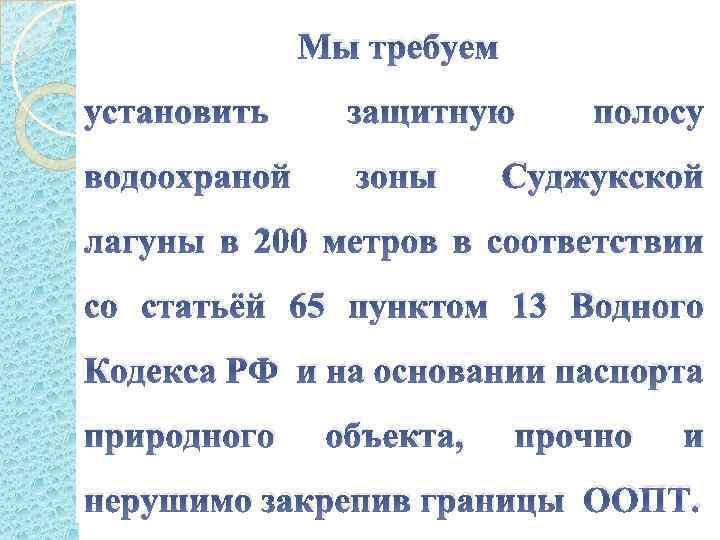 Мы требуем

установить защитную полосу водоохраной зоны Суджукской лагуны в 200 метров в соответствии со статьёй 65 пунктом 13 Водного Кодекса РФ и на основании паспорта природного объекта, прочно и нерушимо закрепив границы ООПТ.